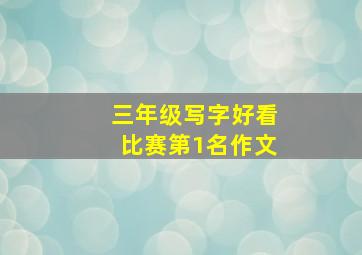 三年级写字好看
比赛第1名作文